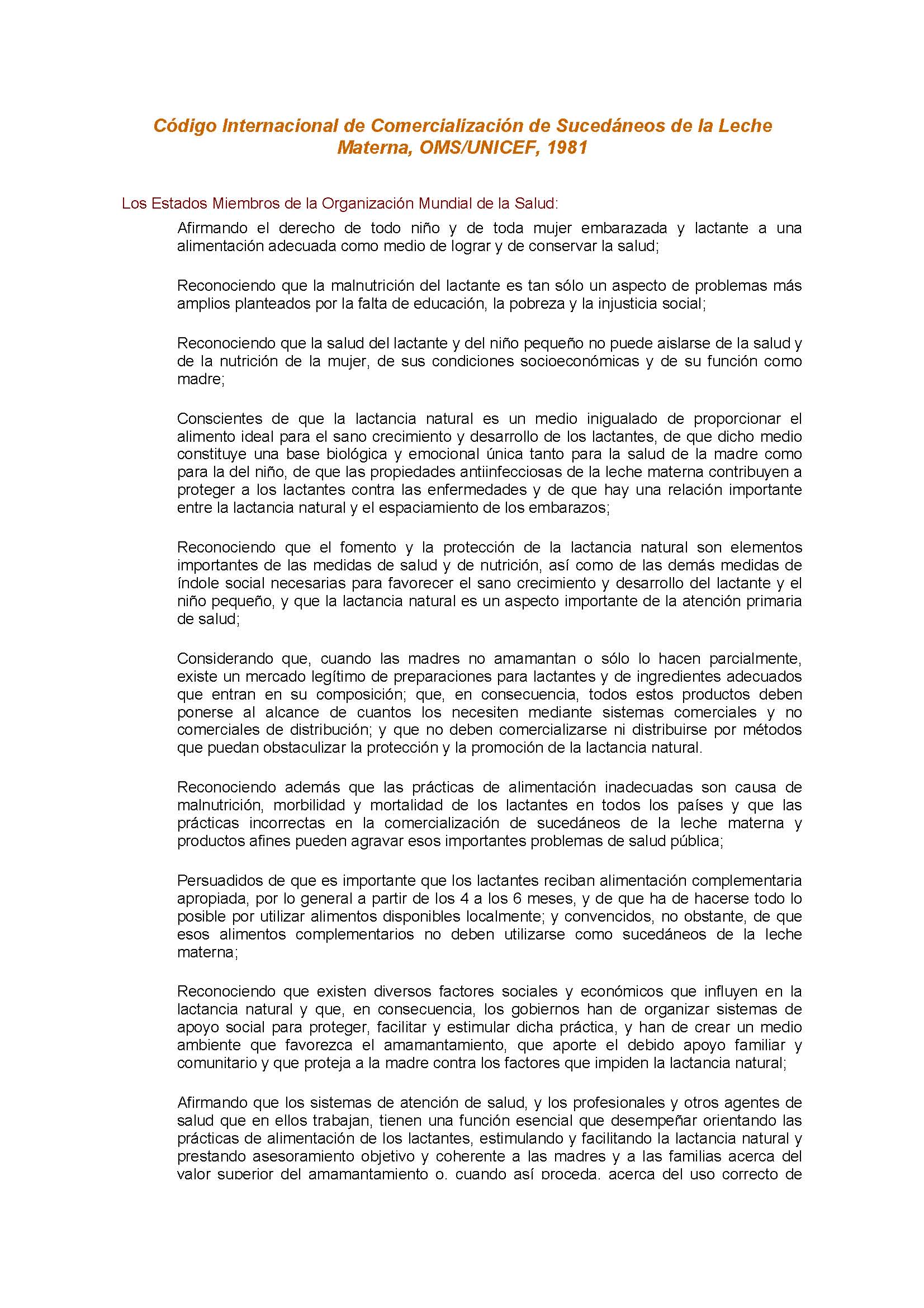 Código Internacional de Comercialización de Sucedáneos de la Leche Materna, OMS/UNICEF, 1981

Los Estados Miembros de la Organización Mundial de la Salud:

Afirmando el derecho de todo niño y de toda mujer embarazada y lactante a una alimentación adecuada como medio de lograr y de conservar la salud;

Reconociendo que la malnutrición del lactante es tan sólo un aspecto de problemas más amplios planteados por la falta de educación, la pobreza y la injusticia social;

Reconociendo que la salud del lactante y del niño pequeño no puede aislarse de la salud y de la nutrición de la mujer, de sus condiciones socioeconómicas y de su función como madre;

Conscientes de que la lactancia natural es un medio inigualado de proporcionar el alimento ideal para el sano crecimiento y desarrollo de los lactantes, de que dicho medio constituye una base biológica y emocional única tanto para la salud de la madre como para la del niño, de que las propiedades antiinfecciosas de la leche materna contribuyen a proteger a los lactantes contra las enfermedades y de que hay una relación importante entre la lactancia natural y el espaciamiento de los embarazos;

Reconociendo que el fomento y la protección de la lactancia natural son elementos importantes de las medidas de salud y de nutrición, así como de las demás medidas de índole social necesarias para favorecer el sano crecimiento y desarrollo del lactante y el niño pequeño, y que la lactancia natural es un aspecto importante de la atención primaria de salud;

Considerando que, cuando las madres no amamantan o sólo lo hacen parcialmente, existe un mercado legítimo de preparaciones para lactantes y de ingredientes adecuados que entran en su composición; que, en consecuencia, todos estos productos deben ponerse al alcance de cuantos los necesiten mediante sistemas comerciales y no comerciales de distribución; y que no deben comercializarse ni distribuirse por métodos que puedan obstaculizar la protección y la promoción de la lactancia natural.

Reconociendo además que las prácticas de alimentación inadecuadas son causa de malnutrición, morbilidad y mortalidad de los lactantes en todos los países y que las prácticas incorrectas en la comercialización de sucedáneos de la leche materna y productos afines pueden agravar esos importantes problemas de salud pública;

Persuadidos de que es importante que los lactantes reciban alimentación complementaria apropiada, por lo general a partir de los 4 a los 6 meses, y de que ha de hacerse todo lo posible por utilizar alimentos disponibles localmente; y convencidos, no obstante, de que esos alimentos complementarios no deben utilizarse como sucedáneos de la leche materna;

Reconociendo que existen diversos factores sociales y económicos que influyen en la lactancia natural y que, en consecuencia, los gobiernos han de organizar sistemas de apoyo social para proteger, facilitar y estimular dicha práctica, y han de crear un medio ambiente que favorezca el amamantamiento, que aporte el debido apoyo familiar y comunitario y que proteja a la madre contra los factores que impiden la lactancia natural;

Afirmando que los sistemas de atención de salud, y los profesionales y otros agentes de salud que en ellos trabajan, tienen una función esencial que desempeñar orientando las prácticas de alimentación de los lactantes, estimulando y facilitando la lactancia natural y prestando asesoramiento objetivo y coherente a las madres y a las familias acerca del valor superior del amamantamiento o, cuando así proceda, acerca del uso correcto de